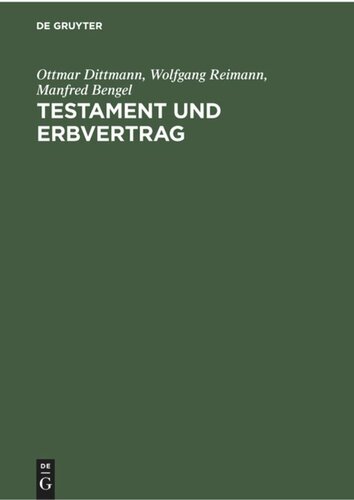 DE GRUYTER

Ottmar Dittmann, Wolfgang Reimann, Manfred Bengel

TESTAMENT UND ERBVERTRAG

DE
G